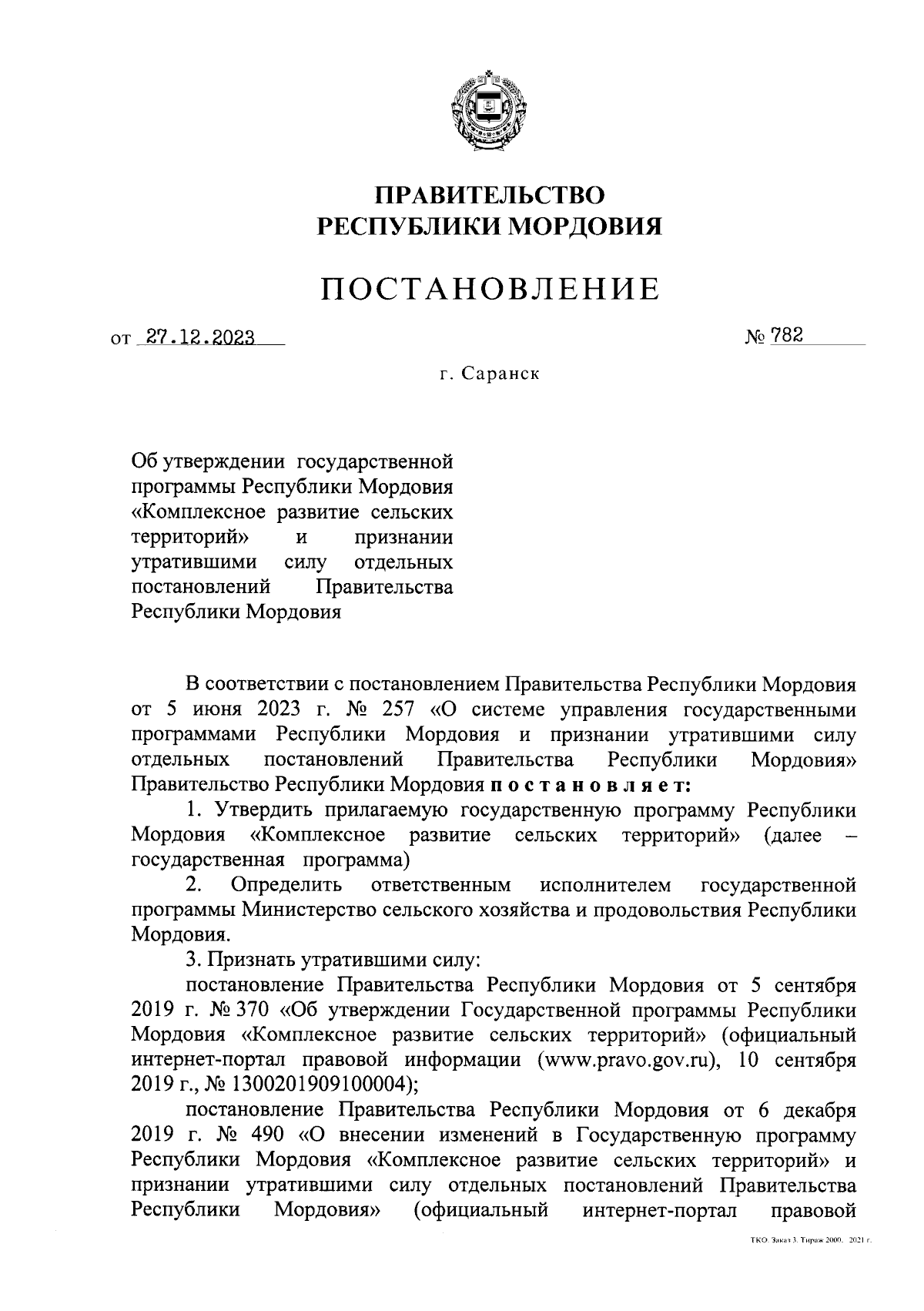 ПРАВИТЕЛЬСТВО
РЕСПУБЛИКИ МОРДОВИЯ

ПОСТАНОВЛЕНИЕ

от 27.12.2023 № 782

г. Саранск

Об утверждении государственной программы Республики Мордовия «Комплексное развитие сельских территорий» и признании утратившими силу отдельных постановлений Правительства Республики Мордовия

В соответствии с постановлением Правительства Республики Мордовия от 5 июня 2023 г. № 257 «О системе управления государственными программами Республики Мордовия и признании утратившими силу отдельных постановлений Правительства Республики Мордовия» Правительство Республики Мордовия постановляет:

1. Утвердить прилагаемую государственную программу Республики Мордовия «Комплексное развитие сельских территорий» (далее – государственная программа)

2. Определить ответственным исполнителем государственной программы Министерство сельского хозяйства и продовольствия Республики Мордовия.

3. Признать утратившими силу:

постановление Правительства Республики Мордовия от 5 сентября 2019 г. № 370 «Об утверждении Государственной программы Республики Мордовия «Комплексное развитие сельских территорий» (официальный интернет-портал правовой информации (www.pravo.gov.ru), 10 сентября 2019 г., № 1300201909100004);

постановление Правительства Республики Мордовия от 6 декабря 2019 г. № 490 «О внесении изменений в Государственную программу Республики Мордовия «Комплексное развитие сельских территорий» и признании утратившими силу отдельных постановлений Правительства Республики Мордовия» (официальный интернет-портал правовой

ТКО. Заказ 3. Тираж 2000. 2021 г.